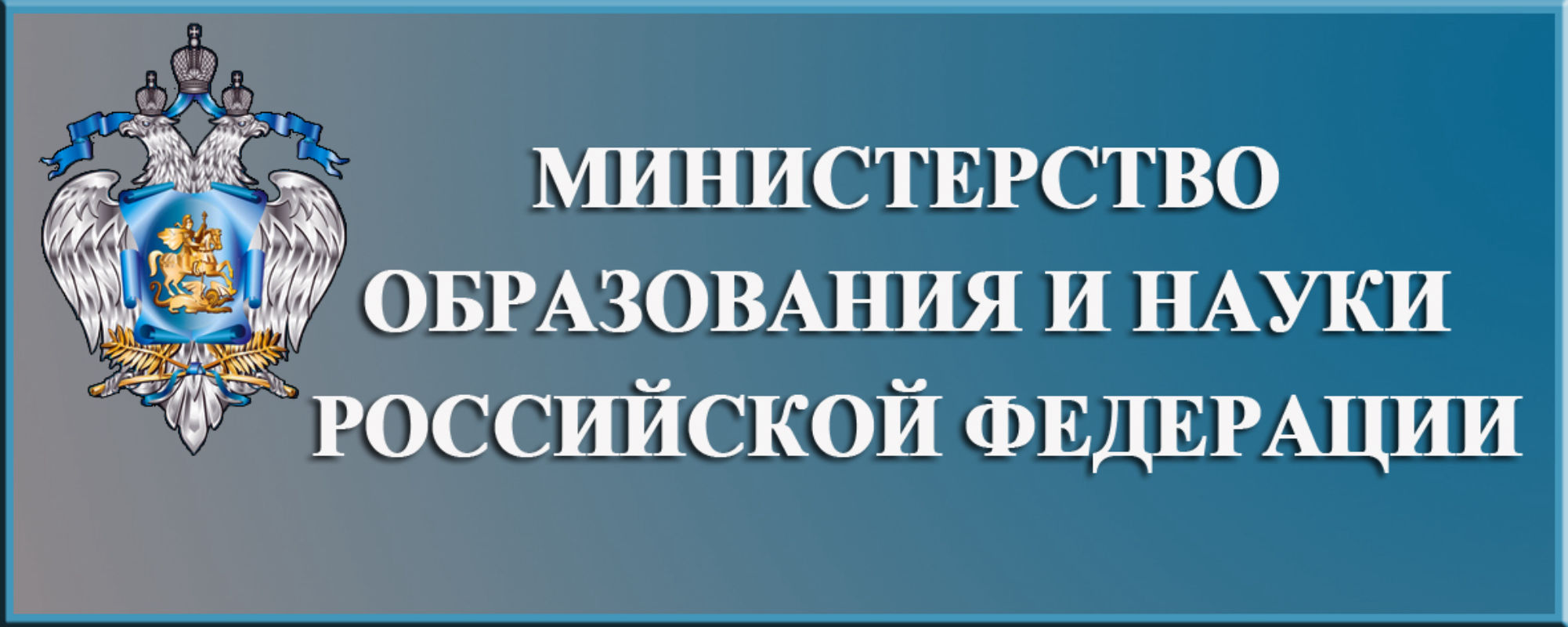 МИНИСТЕРСТВО
ОБРАЗОВАНИЯ И НАУКИ
РОССИЙСКОЙ ФЕДЕРАЦИИ